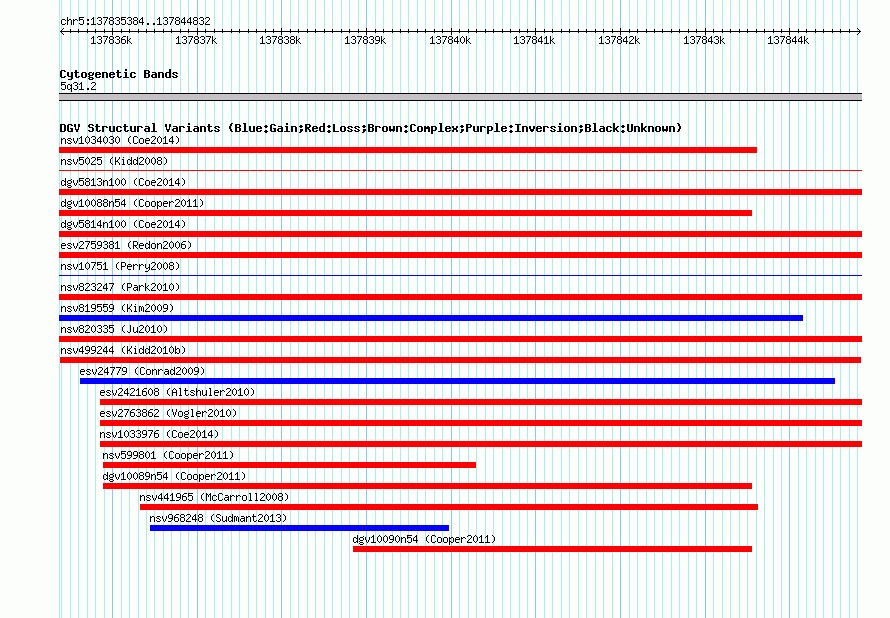 chr5:137835384..137844832

137836k 137837k 137838k 137839k 137840k 137841k 137842k 137843k 137844k

Cytogenetic Bands
5q31.2

DGV Structural Variants (Blue:Gain;Red:Loss;Brown:Complex;Purple:Inversion;Black:Unknown)
nsv1034030 (Coe2014)
nsv5025 (Kidd2008)
dgv5813n100 (Coe2014)
dgv10088n54 (Cooper2011)
dgv5814n100 (Coe2014)
esv2759381 (Redon2006)
nsv10751 (Perry2008)
nsv823247 (Park2010)
nsv819559 (Kim2009)
nsv820335 (Ju2010)
nsv499244 (Kidd2010b)
esv24779 (Conrad2009)
esv2421608 (Altshuler2010)
esv2763862 (Vogler2010)
nsv1033976 (Coe2014)
nsv599801 (Cooper2011)
dgv10089n54 (Cooper2011)
nsv441965 (McCarroll2008)
nsv968248 (Sudmant2013)
dgv10090n54 (Cooper2011)